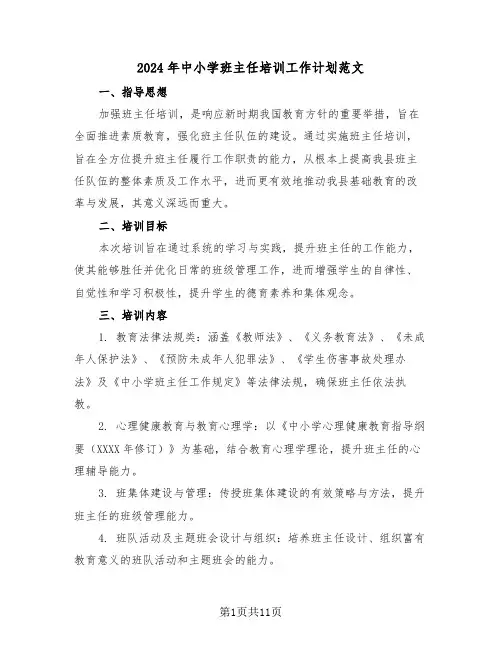 2024年中小学班主任培训工作计划范文

一、指导思想

加强班主任培训，是响应新时期我国教育方针的重要举措，旨在全面推进素质教育，强化班主任队伍的建设。通过实施班主任培训，旨在全方位提升班主任履行工作职责的能力，从根本上提高我县班主任队伍的整体素质及工作水平，进而更有效地推动我县基础教育的改革与发展，其意义深远而重大。

二、培训目标

本次培训旨在通过系统的学习与实践，提升班主任的工作能力，使其能够胜任并优化日常的班级管理工作，进而增强学生的自律性、自觉性和学习积极性，提升学生的德育素养和集体观念。

三、培训内容

1. 教育法律法规类：涵盖《教师法》、《义务教育法》、《未成年人保护法》、《预防未成年人犯罪法》、《学生伤害事故处理办法》及《中小学班主任工作规定》等法律法规，确保班主任依法执教。

2. 心理健康教育与教育心理学：以《中小学心理健康教育指导纲要（XXXX年修订）》为基础，结合教育心理学理论，提升班主任的心理辅导能力。

3. 班集体建设与管理：传授班集体建设的有效策略与方法，提升班主任的班级管理能力。

4. 班队活动及主题班会设计与组织：培养班主任设计、组织富有教育意义的班队活动和主题班会的能力。

第1页共11页